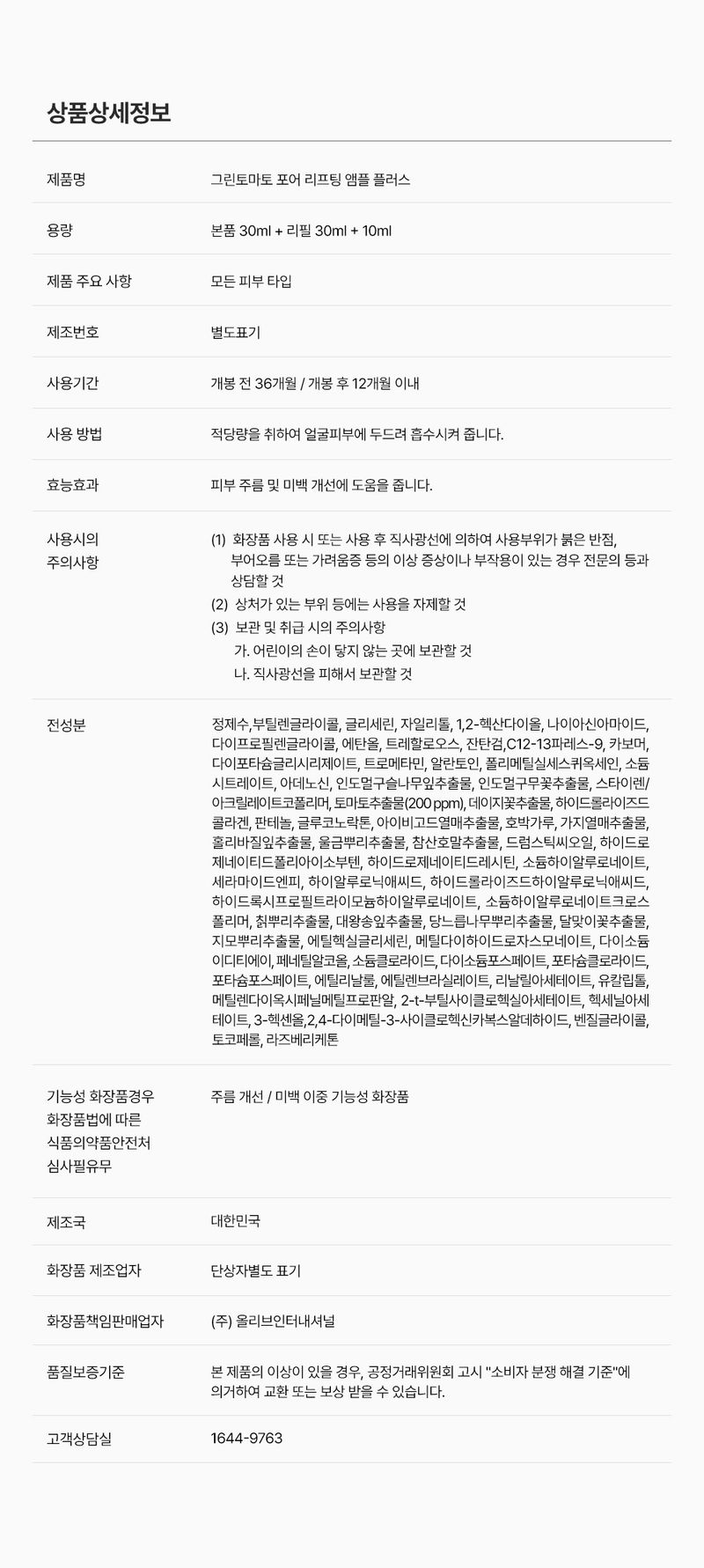 상품상세정보

제품명
그린토마토 포어 리프팅 앰플 플러스

용량
본품 30ml + 리필 30ml + 10ml

제품 주요 사항
모든 피부 타입

제조번호
별도표기

사용기간
개봉 전 36개월 / 개봉 후 12개월 이내

사용 방법
적당량을 취하여 얼굴피부에 두드려 흡수시켜 줍니다.

효능효과
피부 주름 및 미백 개선에 도움을 줍니다.

사용시의 주의사항
(1) 화장품 사용 시 또는 사용 후 직사광선에 의하여 사용부위가 붉은 반점, 부어오름 또는 가려움증 등의 이상 증상이나 부작용이 있는 경우 전문의 등과 상담할 것
(2) 상처가 있는 부위 등에는 사용을 자제할 것
(3) 보관 및 취급 시의 주의사항
가. 어린이의 손이 닿지 않는 곳에 보관할 것
나. 직사광선을 피해서 보관할 것

전성분
정제수,부틸렌글라이콜, 글리세린, 자일리톨, 1,2-헥산다이올, 나이아신아마이드, 다이프로필렌글라이콜, 에탄올, 트레할로오스, 잔탄검,C12-13파레스-9, 카보머, 다이포타슘글리시리제이트, 트로메타민, 알란토인, 폴리메틸실세스퀴옥세인, 소듐시트레이트, 아데노신, 인도멀구슬나무잎추출물, 인도멀구무꽃추출물, 스타이렌/아크릴레이트코폴리머, 토마토추출물(200 ppm), 데이지꽃추출물, 하이드롤라이즈드콜라겐, 판테놀, 글루코노락톤, 아이비고드열매추출물, 호박가루, 가지열매추출물, 홀리바질잎추출물, 울금뿌리추출물, 참산호말추출물, 드럼스틱씨오일, 하이드로제네이티드폴리아이소부텐, 하이드로제네이티드레시틴, 소듐하이알루로네이트, 세라마이드엔피, 하이알루로닉애씨드, 하이드롤라이즈드하이알루로닉애씨드, 하이드록시프로필트라이모늄하이알루로네이트, 소듐하이알루로네이트크로스폴리머, 칡뿌리추출물, 대왕송잎추출물, 당느릅나무뿌리추출물, 달맞이꽃추출물, 지모뿌리추출물, 에틸헥실글리세린, 메틸다이하이드로자스모네이트, 다이소듐이디티에이, 페네틸알코올, 소듐클로라이드, 다이소듐포스페이트, 포타슘클로라이드, 포타슘포스페이트, 에틸리날룰, 에틸렌브라실레이트, 리날릴아세테이트, 유칼립톨, 메틸렌다이옥시페닐메틸프로판알, 2-t-부틸사이클로헥실아세테이트, 헥세닐아세테이트, 3-헥센올,2,4-다이메틸-3-사이클로헥신카복스알데하이드, 벤질글라이콜, 토코페롤, 라즈베리케톤

기능성 화장품경우 화장품법에 따른 식품의약품안전처 심사필유무
주름 개선 / 미백 이중 기능성 화장품

제조국
대한민국

화장품 제조업자
단상자별도 표기

화장품책임판매업자
(주) 올리브인터내셔널

품질보증기준
본 제품의 이상이 있을 경우, 공정거래위원회 고시 "소비자 분쟁 해결 기준"에 의거하여 교환 또는 보상 받을 수 있습니다.

고객상담실
1644-9763